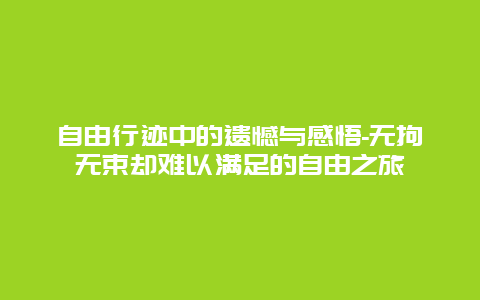 自由行迹中的遗憾与感悟-无拘无束却难以满足的自由之旅